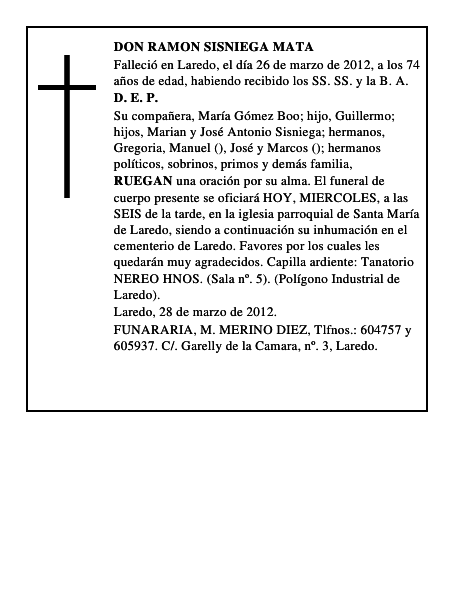 DON RAMON SISNIEGA MATA

Falleció en Laredo, el día 26 de marzo de 2012, a los 74 años de edad, habiendo recibido los SS. SS. y la B. A.

D. E. P.

Su compañera, María Gómez Boo; hijo, Guillermo; hijos, Marian y José Antonio Sisniega; hermanos, Gregoria, Manuel (), José y Marcos (); hermanos políticos, sobrinos, primos y demás familia, RUEGAN una oración por su alma. El funeral de cuerpo presente se oficiará HOY, MIERCOLES, a las SEIS de la tarde, en la iglesia parroquial de Santa María de Laredo, siendo a continuación su inhumación en el cementerio de Laredo. Favores por los cuales les quedarán muy agradecidos. Capilla ardiente: Tanatorio NEREO HNOS. (Sala nº. 5). (Polígono Industrial de Laredo).

Laredo, 28 de marzo de 2012.

FUNARARIA, M. MERINO DIEZ, Tlfnos.: 604757 y 605937. C/. Garelly de la Camara, nº. 3, Laredo.